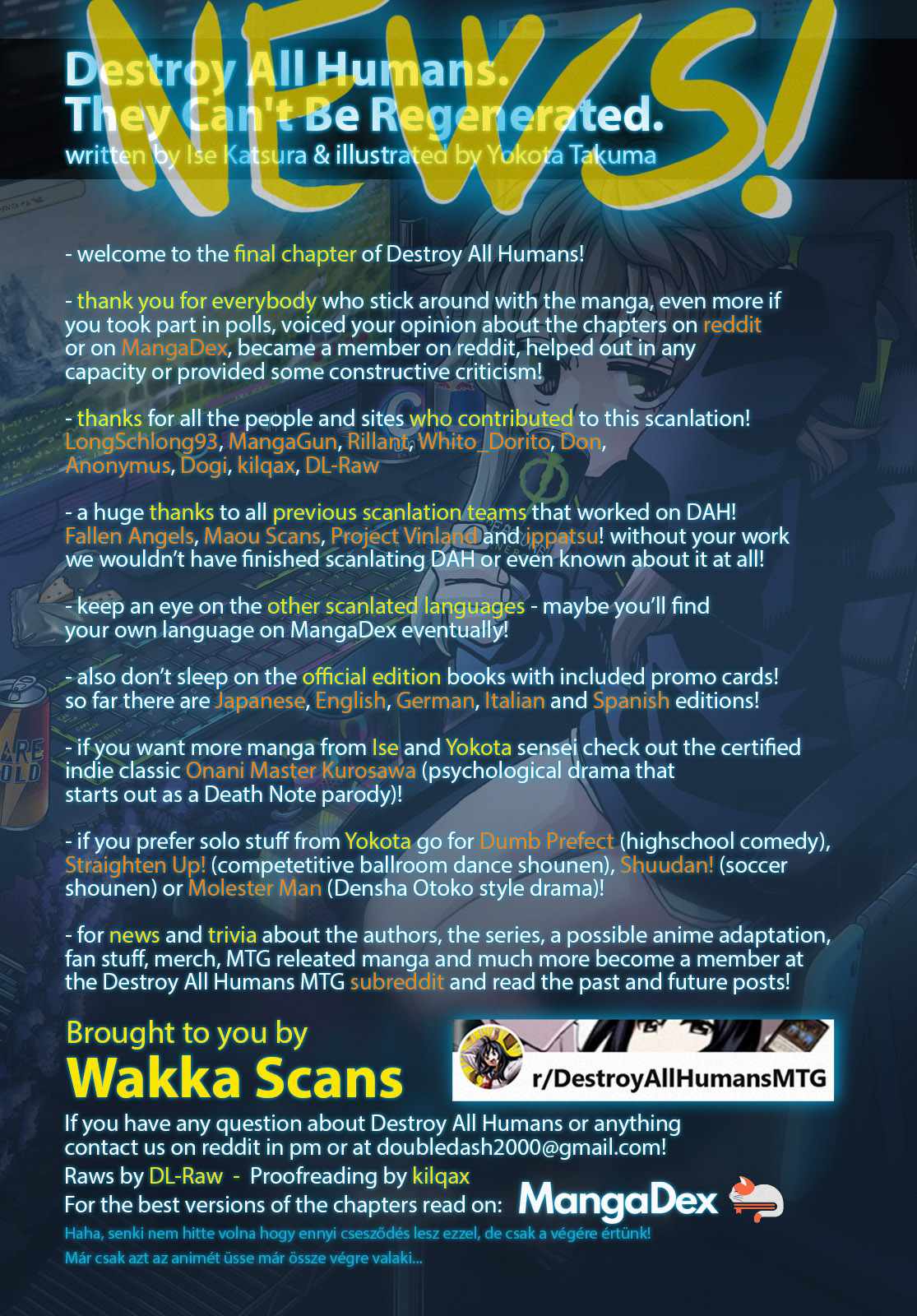 NEWS!

Destroy All Humans.
They Can't Be Regenerated.
written by Ise Katsura & illustrated by Yokota Takuma

- welcome to the final chapter of Destroy All Humans!

- thank you for everybody who stick around with the manga, even more if you took part in polls, voiced your opinion about the chapters on reddit or on MangaDex, became a member on reddit, helped out in any capacity or provided some constructive criticism!

- thanks for all the people and sites who contributed to this scanlation! LongSchlong93, MangaGun, Rillant, Whito_Dorito, Don, Anonymus, Dogi, kilqax, DL-Raw

- a huge thanks to all previous scanlation teams that worked on DAH! Fallen Angels, Maou Scans, Project Vinland and ippatsu! without your work we wouldn't have finished scanlating DAH or even known about it at all!

- keep an eye on the other scanlated languages - maybe you'll find your own language on MangaDex eventually!

- also don't sleep on the official edition books with included promo cards! so far there are Japanese, English, German, Italian and Spanish editions!

- if you want more manga from Ise and Yokota sensei check out the certified indie classic Onani Master Kurosawa (psychological drama that starts out as a Death Note parody)!

- if you prefer solo stuff from Yokota go for Dumb Prefect (highschool comedy), Straighten Up! (competetitive ballroom dance shounen), Shuudan! (soccer shounen) or Molester Man (Densha Otoko style drama)!

- for news and trivia about the authors, the series, a possible anime adaptation, fan stuff, merch, MTG releated manga and much more become a member at the Destroy All Humans MTG subreddit and read the past and future posts!

Brought to you by
Wakka Scans

r/DestroyAllHumansMTG

If you have any question about Destroy All Humans or anything contact us on reddit in pm or at doubledash2000@gmail.com!
Raws by DL-Raw - Proofreading by kilqax
For the best versions of the chapters read on: MangaDex
Haha, senki nem hitte volna hogy ennyi csesződés lesz ezzel, de csak a végére értünk!
Már csak azt az animét üsse már össze végre valaki...